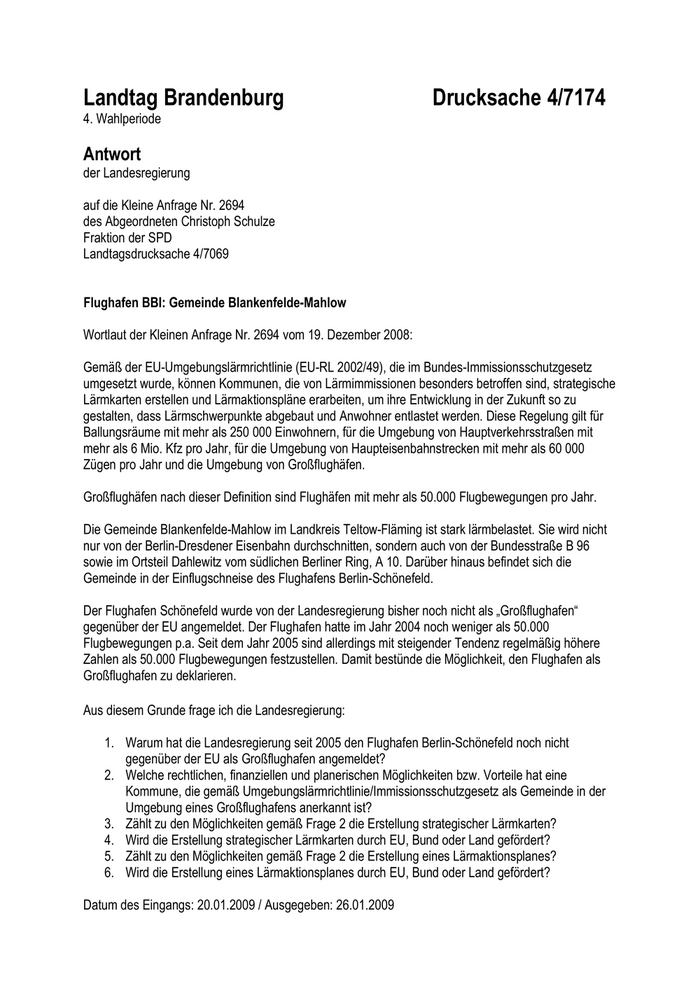 Landtag Brandenburg Drucksache 4/7174
4. Wahlperiode

Antwort
der Landesregierung

auf die Kleine Anfrage Nr. 2694
des Abgeordneten Christoph Schulze
Fraktion der SPD
Landtagsdrucksache 4/7069

Flughafen BBI: Gemeinde Blankenfelde-Mahlow

Wortlaut der Kleinen Anfrage Nr. 2694 vom 19. Dezember 2008:

Gemäß der EU-Umgebungslärmrichtlinie (EU-RL 2002/49), die im Bundes-Immissionsschutzgesetz umgesetzt wurde, können Kommunen, die von Lärmimmissionen besonders betroffen sind, strategische Lärmkarten erstellen und Lärmaktionspläne erarbeiten, um ihre Entwicklung in der Zukunft so zu gestalten, dass Lärmschwerpunkte abgebaut und Anwohner entlastet werden. Diese Regelung gilt für Ballungsräume mit mehr als 250 000 Einwohnern, für die Umgebung von Hauptverkehrsstraßen mit mehr als 6 Mio. Kfz pro Jahr, für die Umgebung von Haupteisenbahnstrecken mit mehr als 60 000 Zügen pro Jahr und die Umgebung von Großflughäfen.

Großflughäfen nach dieser Definition sind Flughäfen mit mehr als 50.000 Flugbewegungen pro Jahr.

Die Gemeinde Blankenfelde-Mahlow im Landkreis Teltow-Fläming ist stark lärmbelastet. Sie wird nicht nur von der Berlin-Dresdener Eisenbahn durchschnitten, sondern auch von der Bundesstraße B 96 sowie im Ortsteil Dahlewitz vom südlichen Berliner Ring, A 10. Darüber hinaus befindet sich die Gemeinde in der Einflugschneise des Flughafens Berlin-Schönefeld.

Der Flughafen Schönefeld wurde von der Landesregierung bisher noch nicht als „Großflughafen“ gegenüber der EU angemeldet. Der Flughafen hatte im Jahr 2004 noch weniger als 50.000 Flugbewegungen p.a. Seit dem Jahr 2005 sind allerdings mit steigender Tendenz regelmäßig höhere Zahlen als 50.000 Flugbewegungen festzustellen. Damit bestünde die Möglichkeit, den Flughafen als Großflughafen zu deklarieren.

Aus diesem Grunde frage ich die Landesregierung:

1. Warum hat die Landesregierung seit 2005 den Flughafen Berlin-Schönefeld noch nicht gegenüber der EU als Großflughafen angemeldet?
2. Welche rechtlichen, finanziellen und planerischen Möglichkeiten bzw. Vorteile hat eine Kommune, die gemäß Umgebungslärmrichtlinie/Immissionsschutzgesetz als Gemeinde in der Umgebung eines Großflughafens anerkannt ist?
3. Zählt zu den Möglichkeiten gemäß Frage 2 die Erstellung strategischer Lärmkarten?
4. Wird die Erstellung strategischer Lärmkarten durch EU, Bund oder Land gefördert?
5. Zählt zu den Möglichkeiten gemäß Frage 2 die Erstellung eines Lärmaktionsplanes?
6. Wird die Erstellung eines Lärmaktionsplanes durch EU, Bund oder Land gefördert?

Datum des Eingangs: 20.01.2009 / Ausgegeben: 26.01.2009